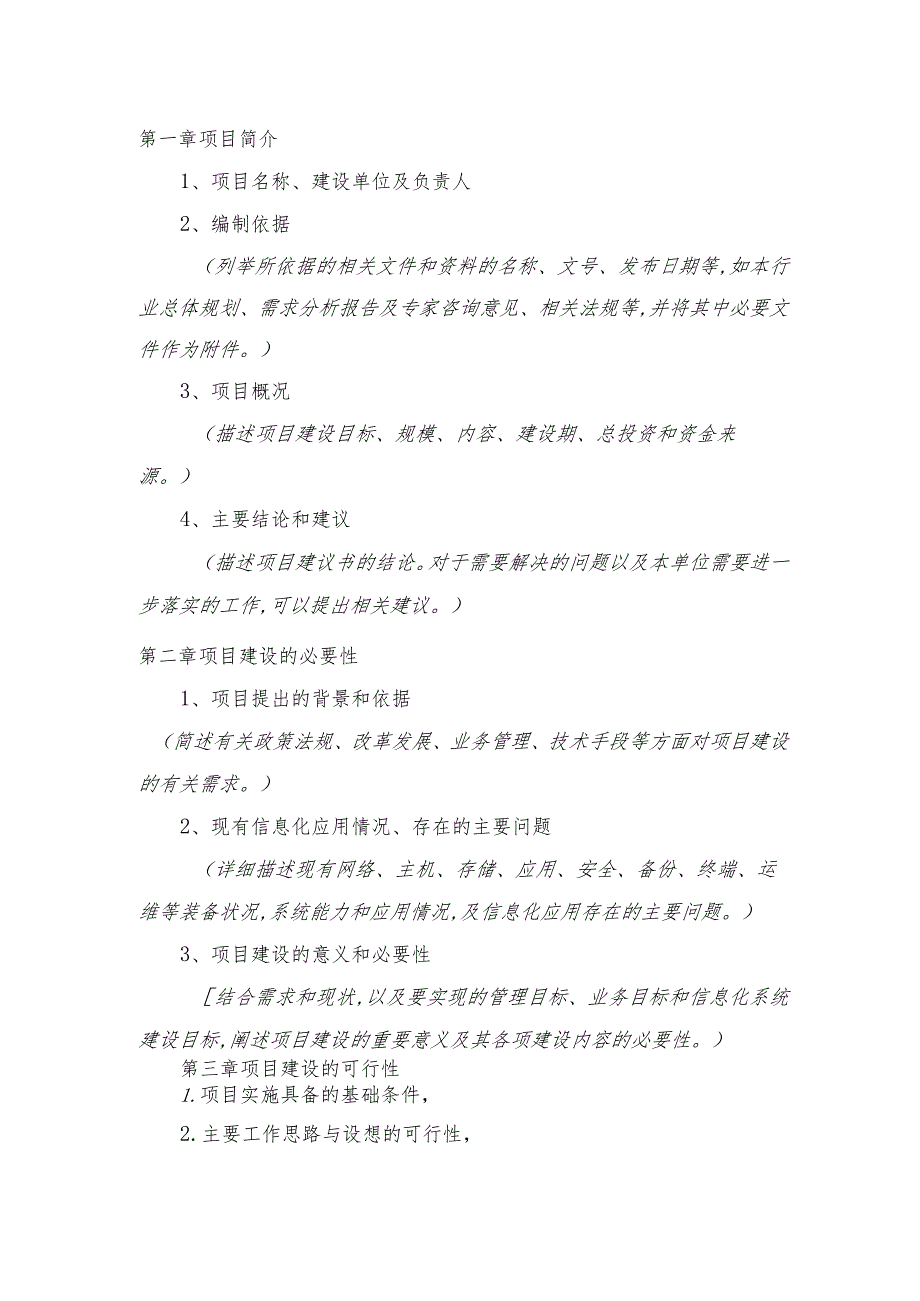 第一章项目简介

1、项目名称、建设单位及负责人

2、编制依据

（列举所依据的相关文件和资料的名称、文号、发布日期等,如本行业总体规划、需求分析报告及专家咨询意见、相关法规等,并将其中必要文件作为附件。）

3、项目概况

（描述项目建设目标、规模、内容、建设期、总投资和资金来源。）

4、主要结论和建议

（描述项目建议书的结论。对于需要解决的问题以及本单位需要进一步落实的工作,可以提出相关建议。）

第二章项目建设的必要性

1、项目提出的背景和依据

（简述有关政策法规、改革发展、业务管理、技术手段等方面对项目建设的有关需求。）

2、现有信息化应用情况、存在的主要问题

（详细描述现有网络、主机、存储、应用、安全、备份、终端、运维等装备状况,系统能力和应用情况,及信息化应用存在的主要问题。）

3、项目建设的意义和必要性

［结合需求和现状,以及要实现的管理目标、业务目标和信息化系统建设目标,阐述项目建设的重要意义及其各项建设内容的必要性。）

第三章项目建设的可行性

1.项目实施具备的基础条件,

2.主要工作思路与设想的可行性,